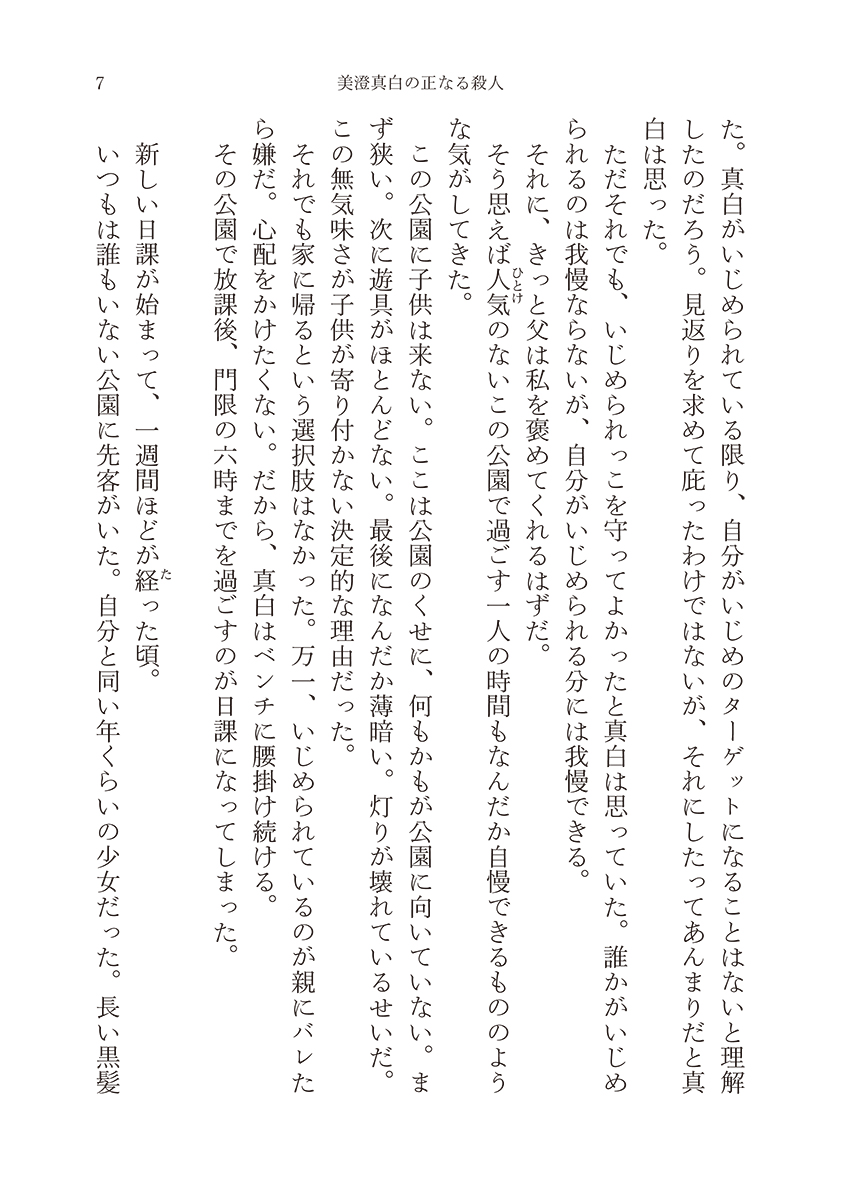 7　　美澄真白の正なる殺人

た。真白がいじめられている限り、自分がいじめのターゲットになることはないと理解したのだろう。見返りを求めて庇ったわけではないが、それにしたってあんまりだと真白は思った。

ただそれでも、いじめられっこを守ってよかったと真白は思っていた。誰かがいじめられるのは我慢ならないが、自分がいじめられる分には我慢できる。

それに、きっと父は私を褒めてくれるはずだ。

そう思えば人気（ひとけ）のないこの公園で過ごす一人の時間もなんだか自慢できるもののような気がしてきた。

この公園に子供は来ない。ここは公園のくせに、何もかもが公園に向いていない。まず狭い。次に遊具がほとんどない。最後になんだか薄暗い。灯りが壊れているせいだ。この無気味さが子供が寄り付かない決定的な理由だった。

それでも家に帰るという選択肢はなかった。万一、いじめられているのが親にバレたら嫌だ。心配をかけたくない。だから、真白はベンチに腰掛け続ける。

その公園で放課後、門限の六時までを過ごすのが日課になってしまった。

新しい日課が始まって、一週間ほどが経（た）った頃。

いつもは誰もいない公園に先客がいた。自分と同い年くらいの少女だった。長い黒髪